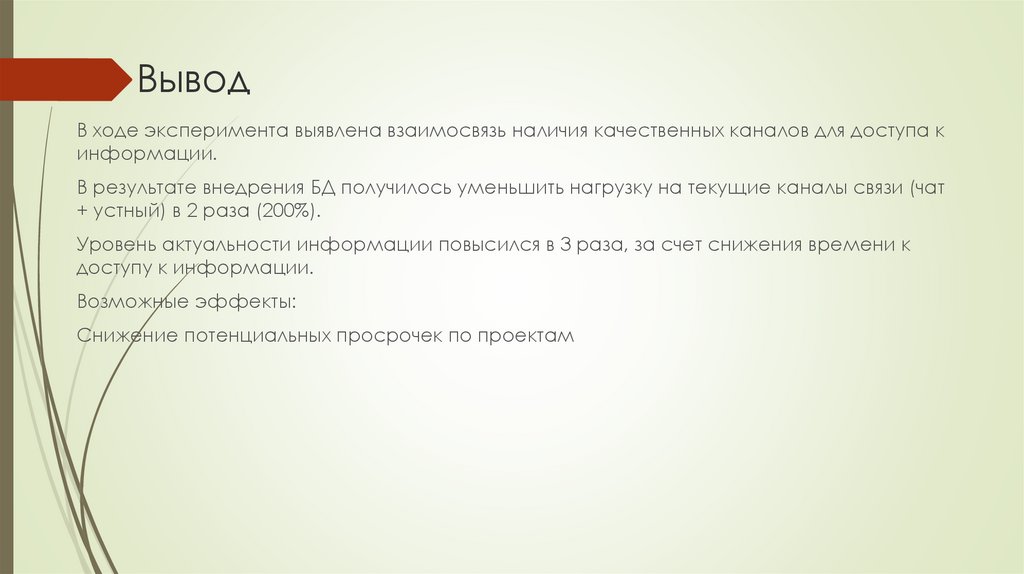 Вывод

В ходе эксперимента выявлена взаимосвязь наличия качественных каналов для доступа к информации.

В результате внедрения БД получилось уменьшить нагрузку на текущие каналы связи (чат + устный) в 2 раза (200%).

Уровень актуальности информации повысился в 3 раза, за счет снижения времени к доступу к информации.

Возможные эффекты:

Снижение потенциальных просрочек по проектам